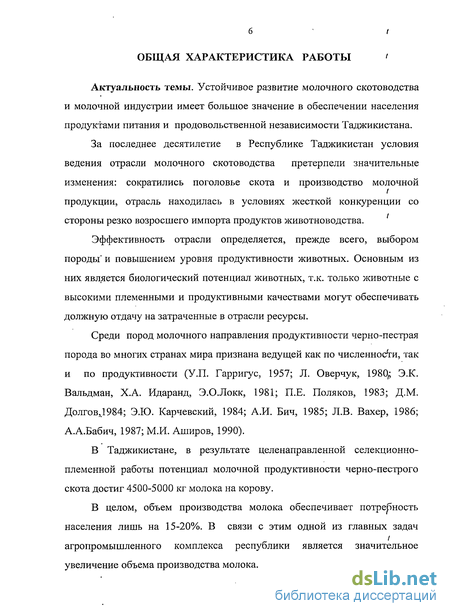 6

ОБЩАЯ ХАРАКТЕРИСТИКА РАБОТЫ

Актуальность темы. Устойчивое развитие молочного скотоводства и молочной индустрии имеет большое значение в обеспечении населения продуктами питания и продовольственной независимости Таджикистана.

За последнее десятилетие в Республике Таджикистан условия ведения отрасли молочного скотоводства претерпели значительные изменения: сократились поголовье скота и производство молочной продукции, отрасль находилась в условиях жесткой конкуренции со стороны резко возросшего импорта продуктов животноводства.

Эффективность отрасли определяется, прежде всего, выбором породы и повышением уровня продуктивности животных. Основным из них является биологический потенциал животных, т.к. только животные с высокими племенными и продуктивными качествами могут обеспечивать должную отдачу на затраченные в отрасли ресурсы.

Среди пород молочного направления продуктивности черно-пестрая порода во многих странах мира признана ведущей как по численности, так и по продуктивности (У.П. Гарригус, 1957; Л. Оверчук, 1980; Э.К. Вальдман, Х.А. Идаранд, Э.О.Локк, 1981; П.Е. Поляков, 1983; Д.М. Долгов,1984; Э.Ю. Карчевский, 1984; А.И. Бич, 1985; Л.В. Вахер, 1986; А.А.Бабич, 1987; М.И. Аширов, 1990).

В Таджикистане, в результате целенаправленной селекционно-племенной работы потенциал молочной продуктивности черно-пестрого скота достиг 4500-5000 кг молока на корову.

В целом, объем производства молока обеспечивает потребность населения лишь на 15-20%. В связи с этим одной из главных задач агропромышленного комплекса республики является значительное увеличение объема производства молока.

dsLib.net
библиотека диссертаций